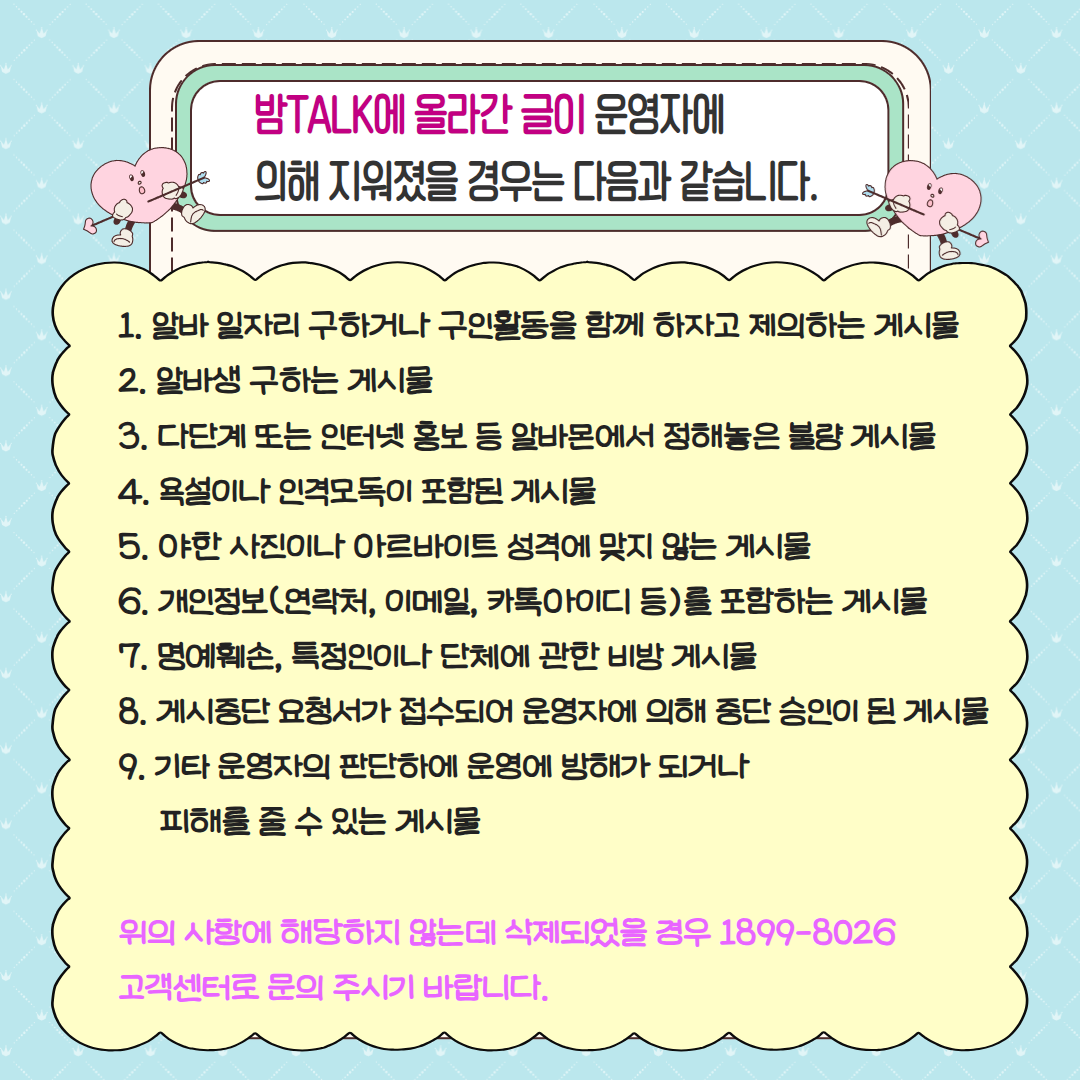 밤TALK에 올라간 글이 운영자에 의해 지워졌을 경우는 다음과 같습니다.

1. 알바 일자리 구하거나 구인활동을 함께 하자고 제의하는 게시물
2. 알바생 구하는 게시물
3. 다단계 또는 인터넷 홍보 등 알바몬에서 정해놓은 불량 게시물
4. 욕설이나 인격모독이 포함된 게시물
5. 야한 사진이나 아르바이트 성격에 맞지 않는 게시물
6. 개인정보(연락처, 이메일, 카톡아이디 등)를 포함하는 게시물
7. 명예훼손, 특정인이나 단체에 관한 비방 게시물
8. 게시중단 요청서가 접수되어 운영자에 의해 중단 승인이 된 게시물
9. 기타 운영자의 판단하에 운영에 방해가 되거나 피해를 줄 수 있는 게시물

위의 사항에 해당하지 않는데 삭제되었을 경우 1899-8026 고객센터로 문의 주시기 바랍니다.